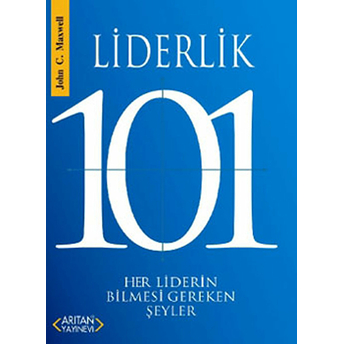 John C. Maxwell

LİDERLİK

101

HER LİDERİN
BİLMESİ GEREKEN
ŞEYLER

ARITAN
YAYINEVİ